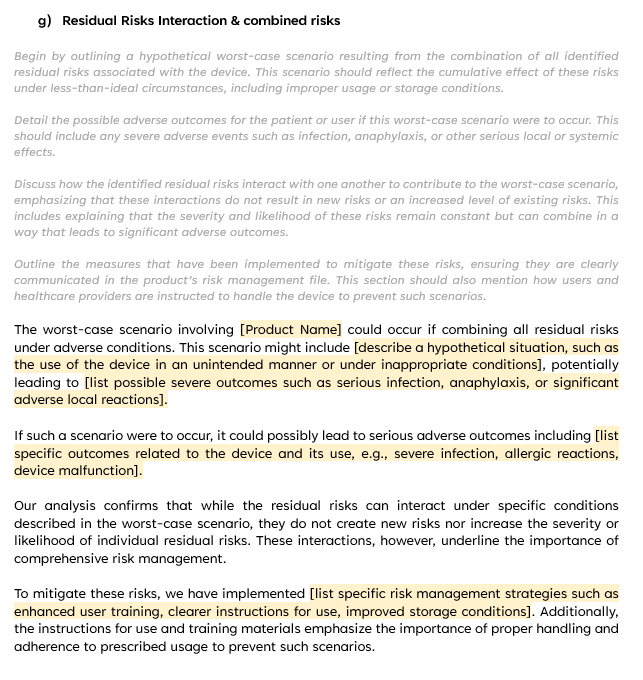 g) Residual Risks Interaction & combined risks

Begin by outlining a hypothetical worst-case scenario resulting from the combination of all identified residual risks associated with the device. This scenario should reflect the cumulative effect of these risks under less-than-ideal circumstances, including improper usage or storage conditions.

Detail the possible adverse outcomes for the patient or user if this worst-case scenario were to occur. This should include any severe adverse events such as infection, anaphylaxis, or other serious local or systemic effects.

Discuss how the identified residual risks interact with one another to contribute to the worst-case scenario, emphasizing that these interactions do not result in new risks or an increased level of existing risks. This includes explaining that the severity and likelihood of these risks remain constant but can combine in a way that leads to significant adverse outcomes.

Outline the measures that have been implemented to mitigate these risks, ensuring they are clearly communicated in the product's risk management file. This section should also mention how users and healthcare providers are instructed to handle the device to prevent such scenarios.

The worst-case scenario involving [Product Name] could occur if combining all residual risks under adverse conditions. This scenario might include [describe a hypothetical situation, such as the use of the device in an unintended manner or under inappropriate conditions], potentially leading to [list possible severe outcomes such as serious infection, anaphylaxis, or significant adverse local reactions].

If such a scenario were to occur, it could possibly lead to serious adverse outcomes including [list specific outcomes related to the device and its use, e.g., severe infection, allergic reactions, device malfunction].

Our analysis confirms that while the residual risks can interact under specific conditions described in the worst-case scenario, they do not create new risks nor increase the severity or likelihood of individual residual risks. These interactions, however, underline the importance of comprehensive risk management.

To mitigate these risks, we have implemented [list specific risk management strategies such as enhanced user training, clearer instructions for use, improved storage conditions]. Additionally, the instructions for use and training materials emphasize the importance of proper handling and adherence to prescribed usage to prevent such scenarios.